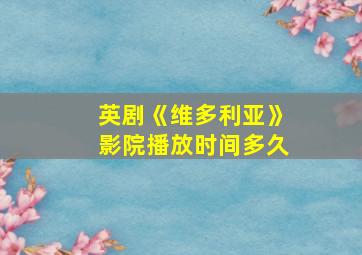 英剧《维多利亚》
影院播放时间多久